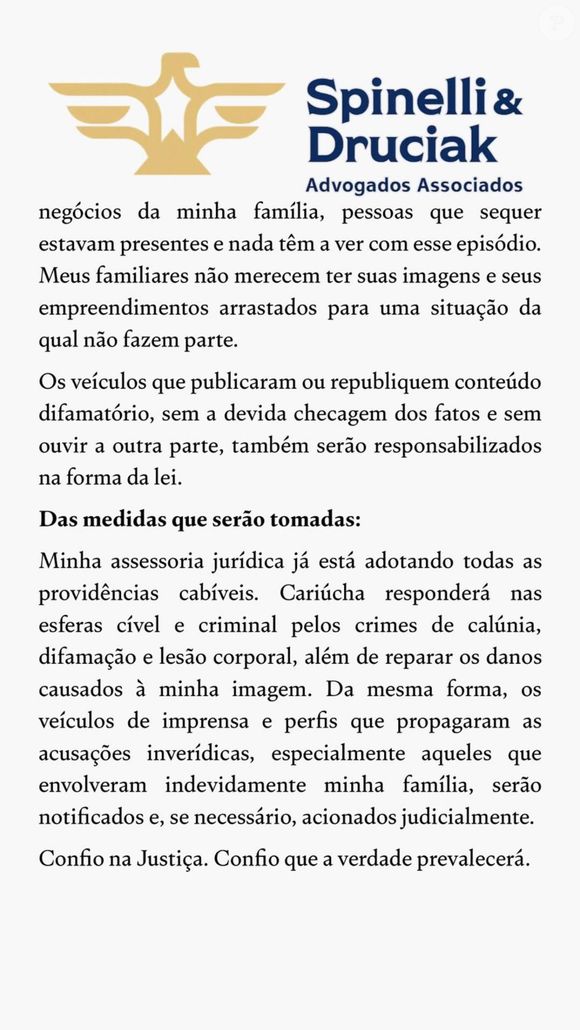 Spinelli & Druciak
Advogados Associados

negócios da minha família, pessoas que sequer estavam presentes e nada têm a ver com esse episódio. Meus familiares não merecem ter suas imagens e seus empreendimentos arrastados para uma situação da qual não fazem parte.

Os veículos que publicaram ou republiquem conteúdo difamatório, sem a devida checagem dos fatos e sem ouvir a outra parte, também serão responsabilizados na forma da lei.

Das medidas que serão tomadas:

Minha assessoria jurídica já está adotando todas as providências cabíveis. Cariúcha responderá nas esferas cível e criminal pelos crimes de calúnia, difamação e lesão corporal, além de reparar os danos causados à minha imagem. Da mesma forma, os veículos de imprensa e perfis que propagaram as acusações inverídicas, especialmente aqueles que envolveram indevidamente minha família, serão notificados e, se necessário, acionados judicialmente.

Confio na Justiça. Confio que a verdade prevalecerá.